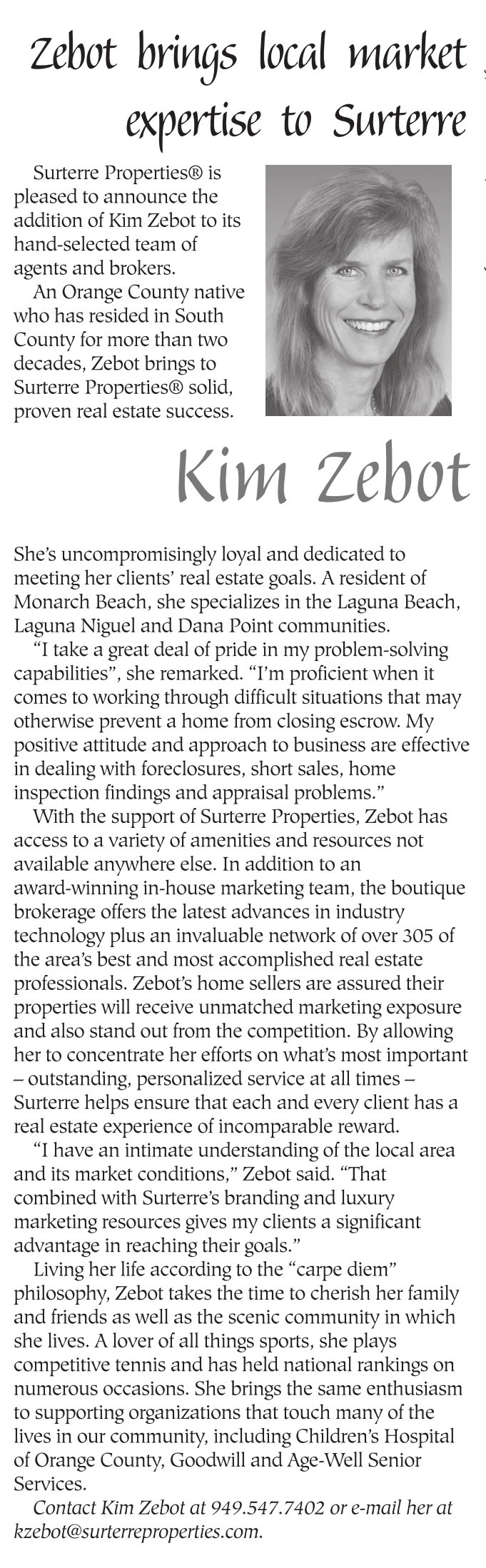 Zebot brings local market expertise to Surterre

Surterre Properties® is pleased to announce the addition of Kim Zebot to its hand-selected team of agents and brokers.

An Orange County native who has resided in South County for more than two decades, Zebot brings to Surterre Properties® solid, proven real estate success.

Kim Zebot

She's uncompromisingly loyal and dedicated to meeting her clients' real estate goals. A resident of Monarch Beach, she specializes in the Laguna Beach, Laguna Niguel and Dana Point communities.

"I take a great deal of pride in my problem-solving capabilities", she remarked. "I'm proficient when it comes to working through difficult situations that may otherwise prevent a home from closing escrow. My positive attitude and approach to business are effective in dealing with foreclosures, short sales, home inspection findings and appraisal problems."

With the support of Surterre Properties, Zebot has access to a variety of amenities and resources not available anywhere else. In addition to an award-winning in-house marketing team, the boutique brokerage offers the latest advances in industry technology plus an invaluable network of over 305 of the area's best and most accomplished real estate professionals. Zebot's home sellers are assured their properties will receive unmatched marketing exposure and also stand out from the competition. By allowing her to concentrate her efforts on what's most important – outstanding, personalized service at all times – Surterre helps ensure that each and every client has a real estate experience of incomparable reward.

"I have an intimate understanding of the local area and its market conditions," Zebot said. "That combined with Surterre's branding and luxury marketing resources gives my clients a significant advantage in reaching their goals."

Living her life according to the "carpe diem" philosophy, Zebot takes the time to cherish her family and friends as well as the scenic community in which she lives. A lover of all things sports, she plays competitive tennis and has held national rankings on numerous occasions. She brings the same enthusiasm to supporting organizations that touch many of the lives in our community, including Children's Hospital of Orange County, Goodwill and Age-Well Senior Services.

Contact Kim Zebot at 949.547.7402 or e-mail her at kzebot@surterreproperties.com.